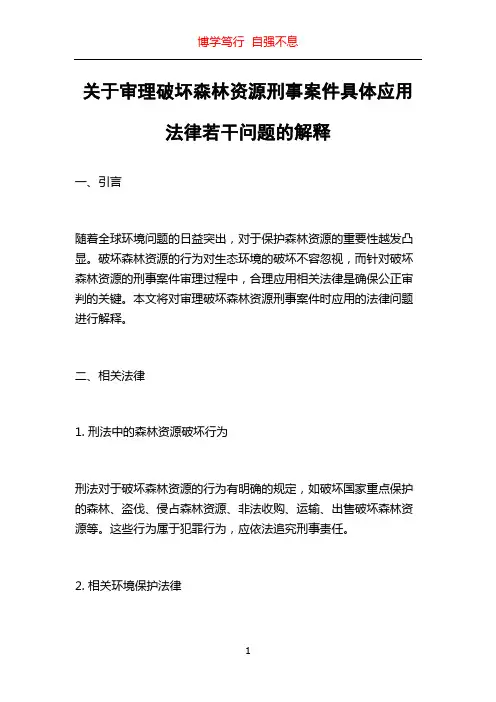 博学笃行 自强不息

关于审理破坏森林资源刑事案件具体应用法律若干问题的解释

一、引言

随着全球环境问题的日益突出，对于保护森林资源的重要性越发凸显。破坏森林资源的行为对生态环境的破坏不容忽视，而针对破坏森林资源的刑事案件审理过程中，合理应用相关法律是确保公正审判的关键。本文将对审理破坏森林资源刑事案件时应用的法律问题进行解释。

二、相关法律

1. 刑法中的森林资源破坏行为

刑法对于破坏森林资源的行为有明确的规定，如破坏国家重点保护的森林、盗伐、侵占森林资源、非法收购、运输、出售破坏森林资源等。这些行为属于犯罪行为，应依法追究刑事责任。

2. 相关环境保护法律

1